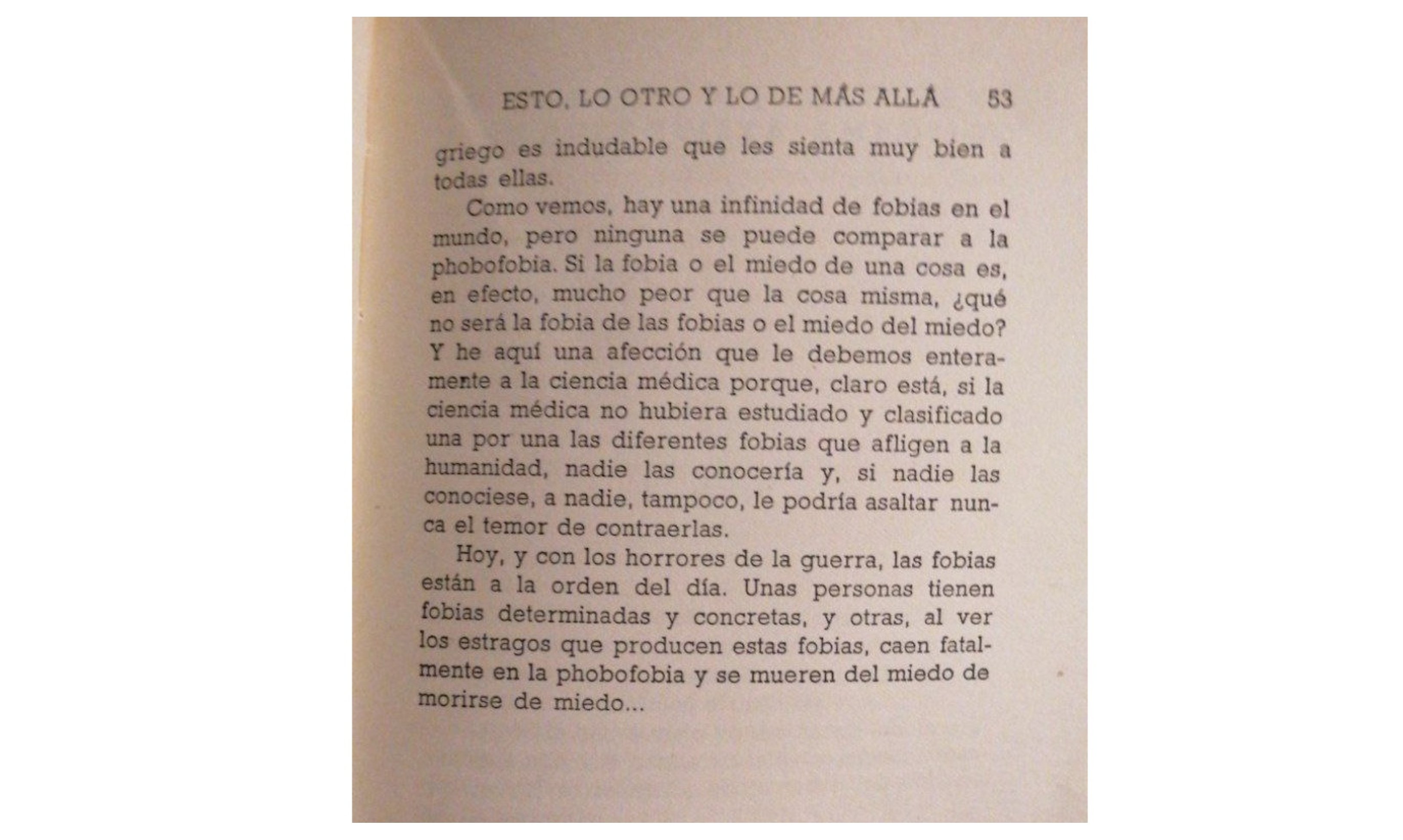 ESTO, LO OTRO Y LO DE MÁS ALLÁ 53

griego es indudable que les sienta muy bien a todas ellas.

Como vemos, hay una infinidad de fobias en el mundo, pero ninguna se puede comparar a la phobofobia. Si la fobia o el miedo de una cosa es, en efecto, mucho peor que la cosa misma, ¿qué no será la fobia de las fobias o el miedo del miedo? Y he aquí una afección que le debemos enteramente a la ciencia médica porque, claro está, si la ciencia médica no hubiera estudiado y clasificado una por una las diferentes fobias que afligen a la humanidad, nadie las conocería y, si nadie las conociese, a nadie, tampoco, le podría asaltar nunca el temor de contraerlas.

Hoy, y con los horrores de la guerra, las fobias están a la orden del día. Unas personas tienen fobias determinadas y concretas, y otras, al ver los estragos que producen estas fobias, caen fatalmente en la phobofobia y se mueren del miedo de morirse de miedo...